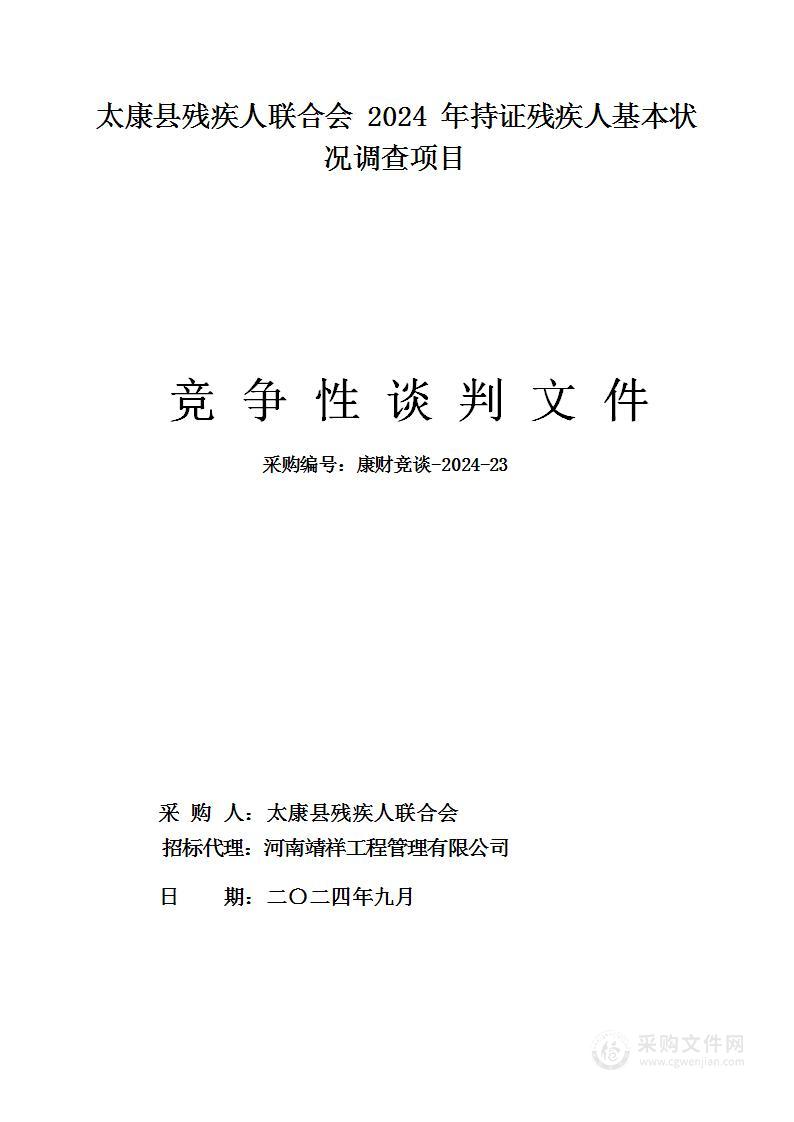 太康县残疾人联合会 2024 年持证残疾人基本状况调查项目

竞 争 性 谈 判 文 件

采购编号：康财竞谈-2024-23

采 购 人：太康县残疾人联合会

招标代理：河南靖祥工程管理有限公司

日　　期：二〇二四年九月

采购文件网
www.cgwenjian.com